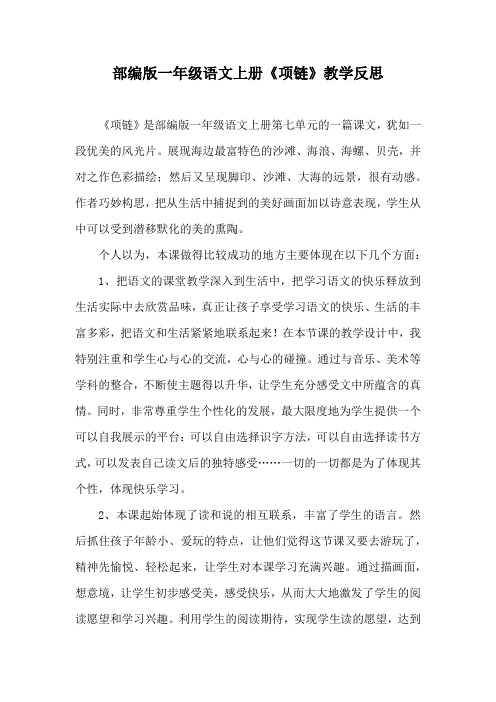 部编版一年级语文上册《项链》教学反思

《项链》是部编版一年级语文上册第七单元的一篇课文，犹如一段优美的风光片。展现海边最富特色的沙滩、海浪、海螺、贝壳，并对之作色彩描绘；然后又呈现脚印、沙滩、大海的远景，很有动感。作者巧妙构思，把从生活中捕捉到的美好画面加以诗意表现，学生从中可以受到潜移默化的美的熏陶。

个人以为，本课做得比较成功的地方主要体现在以下几个方面：

1、把语文的课堂教学深入到生活中，把学习语文的快乐释放到生活实际中去欣赏品味，真正让孩子享受学习语文的快乐、生活的丰富多彩，把语文和生活紧紧地联系起来！在本节课的教学设计中，我特别注重和学生心与心的交流，心与心的碰撞。通过与音乐、美术等学科的整合，不断使主题得以升华，让学生充分感受文中所蕴含的真情。同时，非常尊重学生个性化的发展，最大限度地为学生提供一个可以自我展示的平台：可以自由选择识字方法，可以自由选择读书方式，可以发表自己读文后的独特感受……一切的一切都是为了体现其个性，体现快乐学习。

2、本课起始体现了读和说的相互联系，丰富了学生的语言。然后抓住孩子年龄小、爱玩的特点，让他们觉得这节课又要去游玩了，精神先愉悦、轻松起来，让学生对本课学习充满兴趣。通过描画面，想意境，让学生初步感受美，感受快乐，从而大大地激发了学生的阅读愿望和学习兴趣。利用学生的阅读期待，实现学生读的愿望，达到